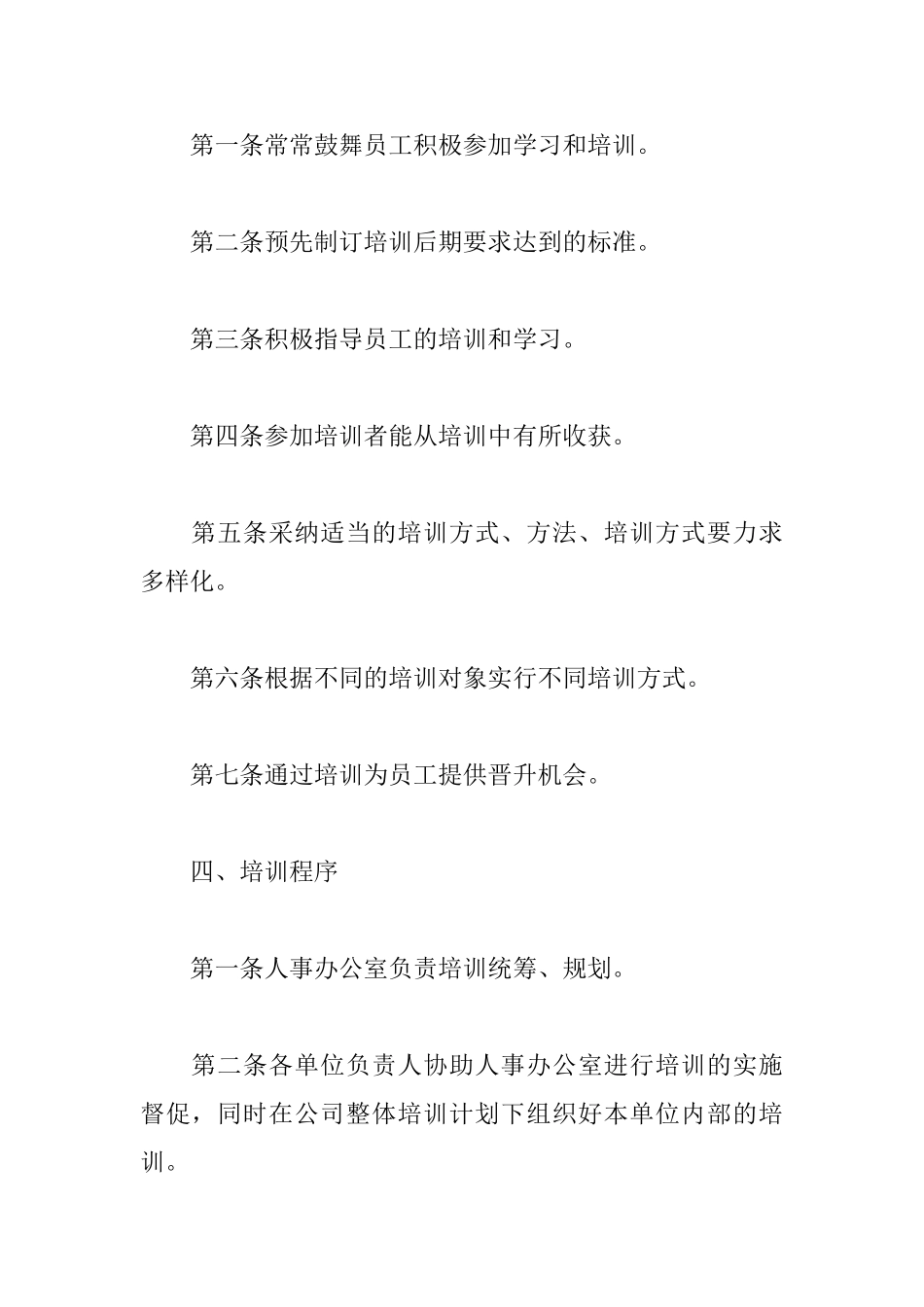 第一条常常鼓舞员工积极参加学习和培训。

第二条预先制订培训后期要求达到的标准。

第三条积极指导员工的培训和学习。

第四条参加培训者能从培训中有所收获。

第五条采纳适当的培训方式、方法、培训方式要力求多样化。

第六条根据不同的培训对象实行不同培训方式。

第七条通过培训为员工提供晋升机会。

四、培训程序

第一条人事办公室负责培训统筹、规划。

第二条各单位负责人协助人事办公室进行培训的实施督促，同时在公司整体培训计划下组织好本单位内部的培训。